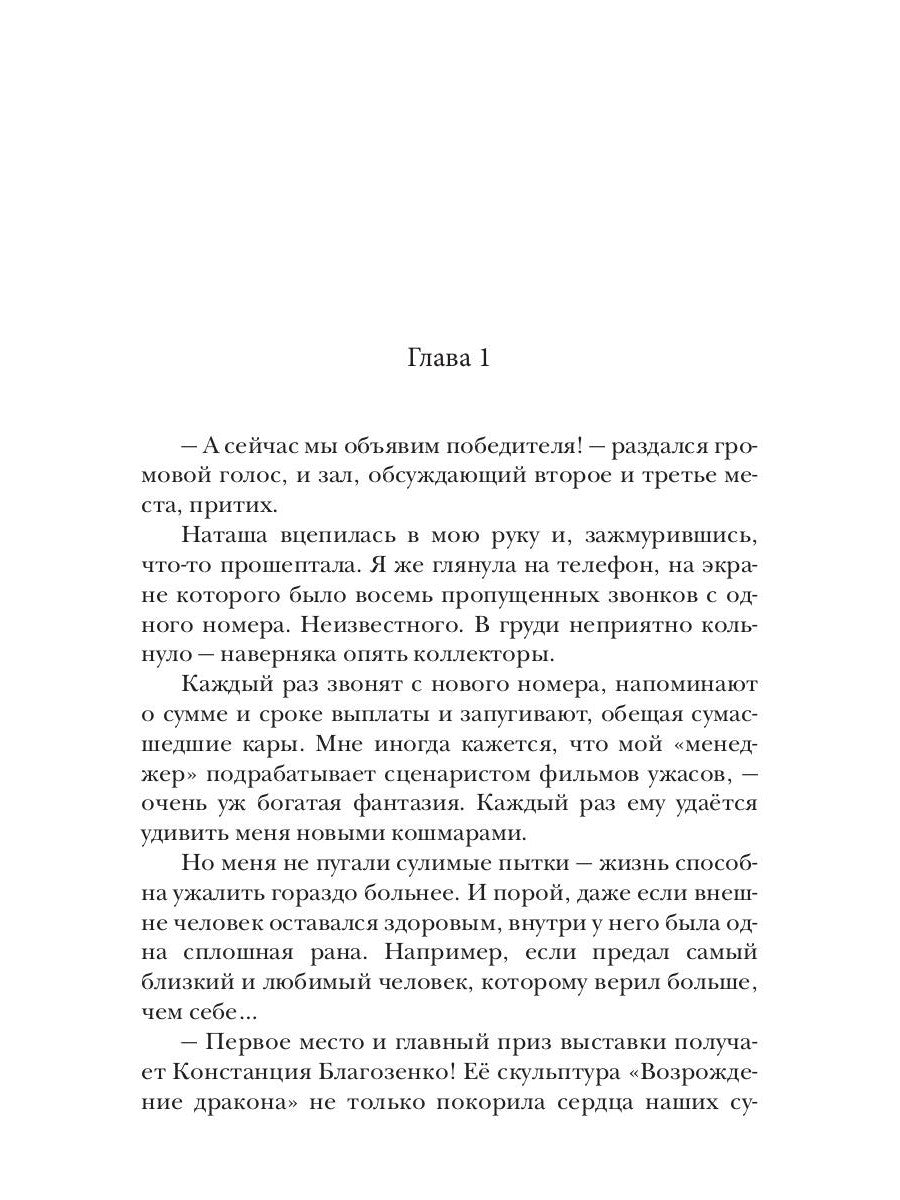 Глава 1

— А сейчас мы объявим победителя! — раздался громовой голос, и зал, обсуждающий второе и третье места, притих.

Наташа вцепилась в мою руку и, зажмурившись, что-то прошептала. Я же глянула на телефон, на экране которого было восемь пропущенных звонков с одного номера. Неизвестного. В груди неприятно кольнуло — наверняка опять коллекторы.

Каждый раз звонят с нового номера, напоминают о сумме и сроке выплаты и запугивают, обещая сумасшедшие кары. Мне иногда кажется, что мой «менеджер» подрабатывает сценаристом фильмов ужасов, — очень уж богатая фантазия. Каждый раз ему удаётся удивить меня новыми кошмарами.

Но меня не пугали сулимые пытки — жизнь способна ужалить гораздо больнее. И порой, даже если внешне человек оставался здоровым, внутри у него была одна сплошная рана. Например, если предал самый близкий и любимый человек, которому верил больше, чем себе...

— Первое место и главный приз выставки получает Констанция Благозенко! Её скульптура «Возрождение дракона» не только покорила сердца наших су-